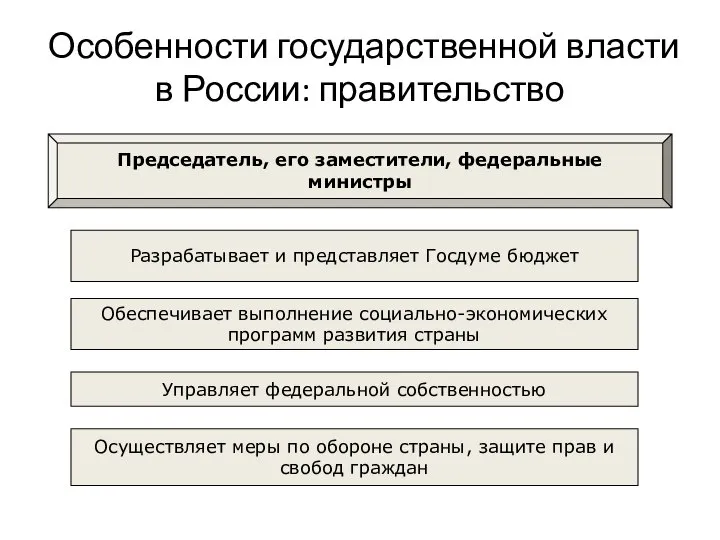 Особенности государственной власти в России: правительство

Председатель, его заместители, федеральные министры

Разрабатывает и представляет Госдуме бюджет

Обеспечивает выполнение социально-экономических программ развития страны

Управляет федеральной собственностью

Осуществляет меры по обороне страны, защите прав и свобод граждан